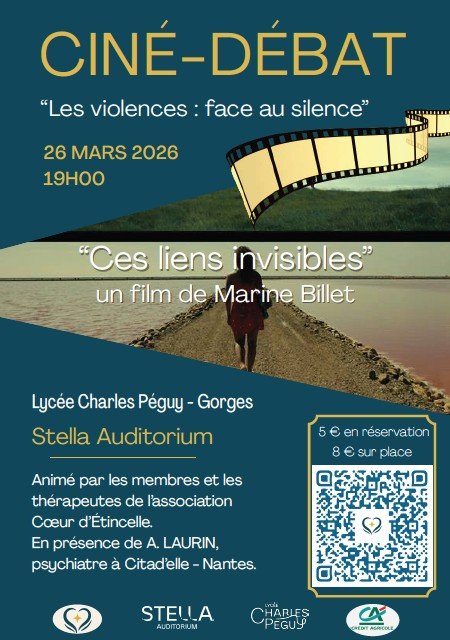 CINÉ-DÉBAT

"Les violences : face au silence"

26 MARS 2026
19H00

"Ces liens invisibles"
un film de Marine Billet

Lycée Charles Péguy - Gorges

Stella Auditorium

Animé par les membres et les thérapeutes de l'association Cœur d'Étincelle.
En présence de A. LAURIN, psychiatre à Citad'elle - Nantes.

5 € en réservation
8 € sur place

STELLA
AUDITORIUM

Lycée
CHARLES PÉGUY

CA
CRÉDIT AGRICOLE